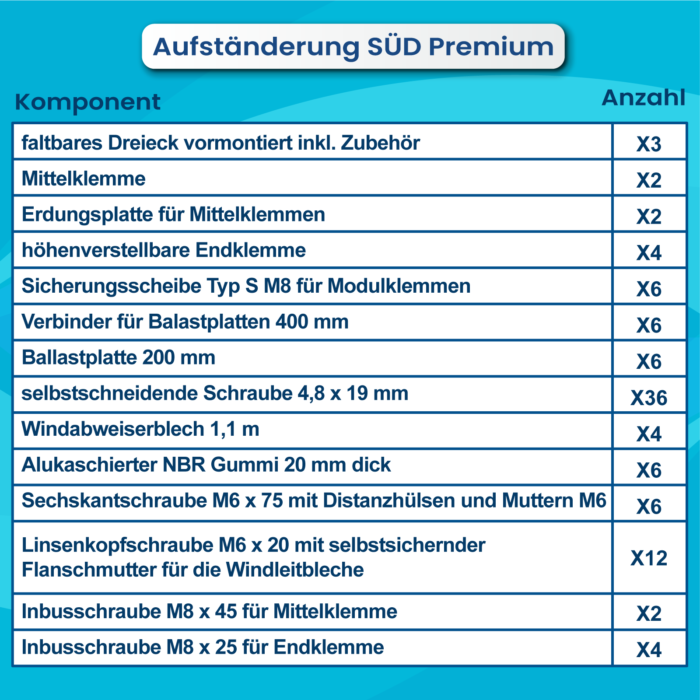 Aufständerung SÜD Premium

| Komponent | Anzahl |
|---|---|
| faltbares Dreieck vormontiert inkl. Zubehör | X3 |
| Mittelklemme | X2 |
| Erdungsplatte für Mittelklemmen | X2 |
| höhenverstellbare Endklemme | X4 |
| Sicherungsscheibe Typ S M8 für Modulklemmen | X6 |
| Verbinder für Balastplatten 400 mm | X6 |
| Ballastplatte 200 mm | X6 |
| selbstschneidende Schraube 4,8 x 19 mm | X36 |
| Windabweiserblech 1,1 m | X4 |
| Alukaschierter NBR Gummi 20 mm dick | X6 |
| Sechskantschraube M6 x 75 mit Distanzhülsen und Muttern M6 | X6 |
| Linsenkopfschraube M6 x 20 mit selbstsichernder Flanschmutter für die Windleitbleche | X12 |
| Inbusschraube M8 x 45 für Mittelklemme | X2 |
| Inbusschraube M8 x 25 für Endklemme | X4 |